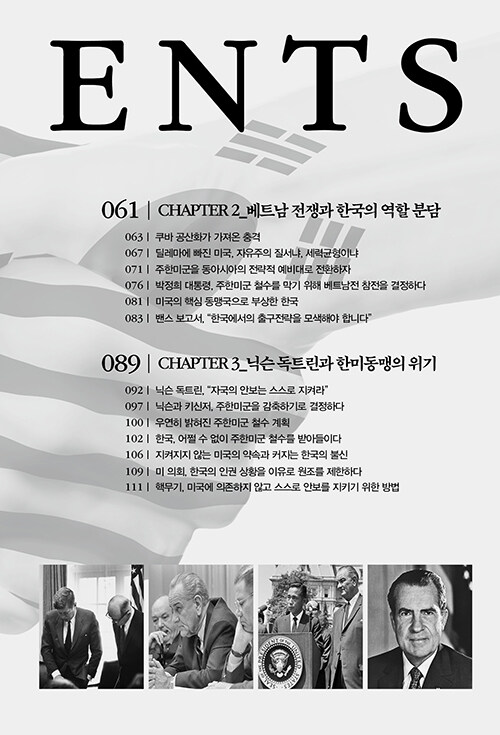 ENTS

061 | CHAPTER 2_베트남 전쟁과 한국의 역할 분담

063 | 쿠바 공산화가 가져온 충격
067 | 딜레마에 빠진 미국, 자유주의 질서냐, 세력균형이냐
071 | 주한미군을 동아시아의 전략적 예비대로 전환하자
076 | 박정희 대통령, 주한미군 철수를 막기 위해 베트남전 참전을 결정하다
081 | 미국의 핵심 동맹국으로 부상한 한국
083 | 밴스 보고서, "한국에서의 출구전략을 모색해야 합니다"

089 | CHAPTER 3_닉슨 독트린과 한미동맹의 위기

092 | 닉슨 독트린, "자국의 안보는 스스로 지켜라"
097 | 닉슨과 키신저, 주한미군을 감축하기로 결정하다
100 | 우연히 밝혀진 주한미군 철수 계획
102 | 한국, 어쩔 수 없이 주한미군 철수를 받아들이다
106 | 지켜지지 않는 미국의 약속과 커지는 한국의 불신
109 | 미 의회, 한국의 인권 상황을 이유로 원조를 제한하다
111 | 핵무기, 미국에 의존하지 않고 스스로 안보를 지키기 위한 방법